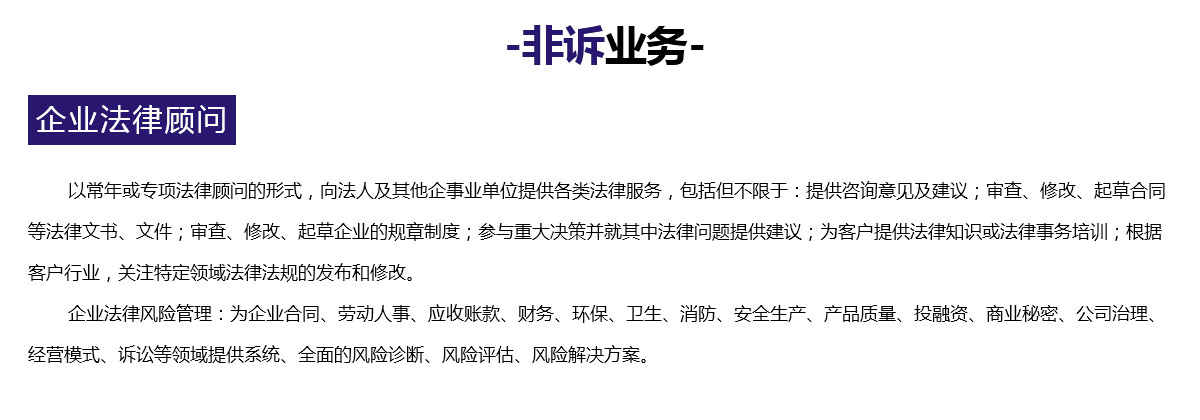 -非诉业务-

企业法律顾问

以常年或专项法律顾问的形式，向法人及其他企事业单位提供各类法律服务，包括但不限于：提供咨询意见及建议；审查、修改、起草合同等法律文书、文件；审查、修改、起草企业的规章制度；参与重大决策并就其中法律问题提供建议；为客户提供法律知识或法律事务培训；根据客户行业，关注特定领域法律法规的发布和修改。

企业法律风险管理：为企业合同、劳动人事、应收账款、财务、环保、卫生、消防、安全生产、产品质量、投融资、商业秘密、公司治理、经营模式、诉讼等领域提供系统、全面的风险诊断、风险评估、风险解决方案。